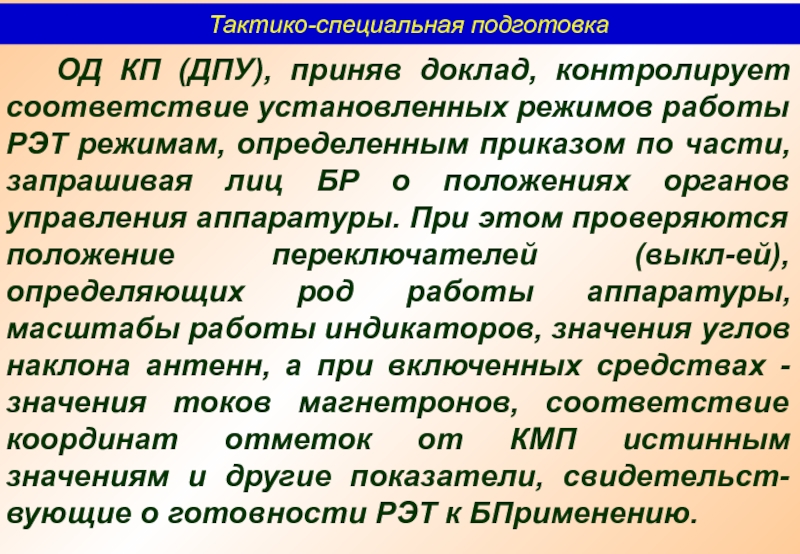 Тактико-специальная подготовка

ОД КП (ДПУ), приняв доклад, контролирует соответствие установленных режимов работы РЭТ режимам, определенным приказом по части, запрашивая лиц БР о положениях органов управления аппаратуры. При этом проверяются положение переключателей (выкл-ей), определяющих род работы аппаратуры, масштабы работы индикаторов, значения углов наклона антенн, а при включенных средствах - значения токов магнетронов, соответствие координат отметок от КМП истинным значениям и другие показатели, свидетельствующие о готовности РЭТ к БПрименению.